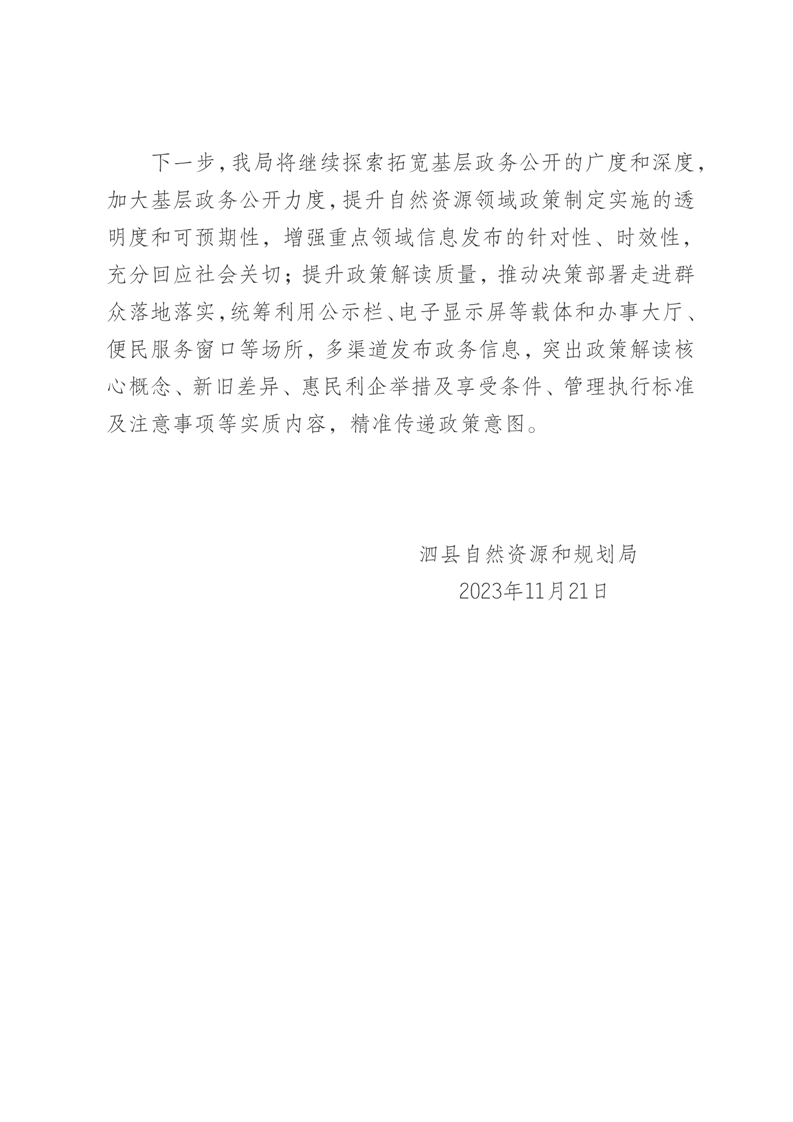 下一步，我局将继续探索拓宽基层政务公开的广度和深度，加大基层政务公开力度，提升自然资源领域政策制定实施的透明度和可预期性，增强重点领域信息发布的针对性、时效性，充分回应社会关切；提升政策解读质量，推动决策部署走进群众落地落实，统筹利用公示栏、电子显示屏等载体和办事大厅、便民服务窗口等场所，多渠道发布政务信息，突出政策解读核心概念、新旧差异、惠民利企举措及享受条件、管理执行标准及注意事项等实质内容，精准传递政策意图。

泗县自然资源和规划局
2023年11月21日